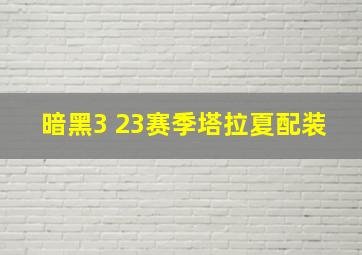 暗黑3 23赛季塔拉夏配装